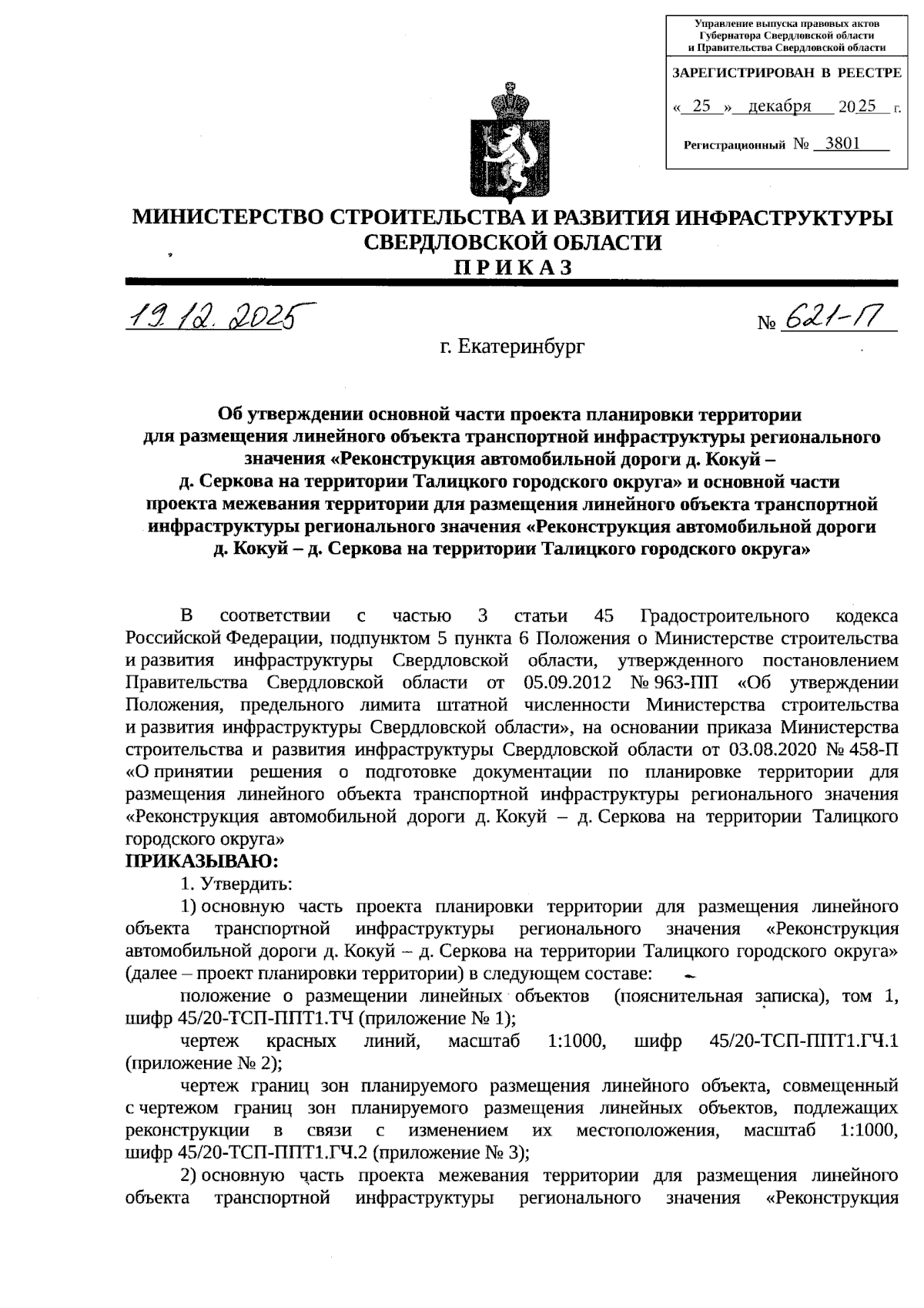 Управление выпуска правовых актов Губернатора Свердловской области и Правительства Свердловской области

ЗАРЕГИСТРИРОВАН В РЕЕСТРЕ

« 25 » декабря 2025 г.

Регистрационный № 3801

МИНИСТЕРСТВО СТРОИТЕЛЬСТВА И РАЗВИТИЯ ИНФРАСТРУКТУРЫ СВЕРДЛОВСКОЙ ОБЛАСТИ

ПРИКАЗ

19.12.2025 № 621-П

г. Екатеринбург

Об утверждении основной части проекта планировки территории для размещения линейного объекта транспортной инфраструктуры регионального значения «Реконструкция автомобильной дороги д. Кокуй – д. Серкова на территории Талицкого городского округа» и основной части проекта межевания территории для размещения линейного объекта транспортной инфраструктуры регионального значения «Реконструкция автомобильной дороги д. Кокуй – д. Серкова на территории Талицкого городского округа»

В соответствии с частью 3 статьи 45 Градостроительного кодекса Российской Федерации, подпунктом 5 пункта 6 Положения о Министерстве строительства и развития инфраструктуры Свердловской области, утвержденного постановлением Правительства Свердловской области от 05.09.2012 № 963-ПП «Об утверждении Положения, предельного лимита штатной численности Министерства строительства и развития инфраструктуры Свердловской области», на основании приказа Министерства строительства и развития инфраструктуры Свердловской области от 03.08.2020 № 458-П «О принятии решения о подготовке документации по планировке территории для размещения линейного объекта транспортной инфраструктуры регионального значения «Реконструкция автомобильной дороги д. Кокуй – д. Серкова на территории Талицкого городского округа»

ПРИКАЗЫВАЮ:

1. Утвердить:

1) основную часть проекта планировки территории для размещения линейного объекта транспортной инфраструктуры регионального значения «Реконструкция автомобильной дороги д. Кокуй – д. Серкова на территории Талицкого городского округа» (далее – проект планировки территории) в следующем составе:

положение о размещении линейных объектов (пояснительная записка), том 1, шифр 45/20-ТСП-ППТ1.ТЧ (приложение № 1);

чертеж красных линий, масштаб 1:1000, шифр 45/20-ТСП-ППТ1.ГЧ.1 (приложение № 2);

чертеж границ зон планируемого размещения линейного объекта, совмещенный с чертежом границ зон планируемого размещения линейных объектов, подлежащих реконструкции в связи с изменением их местоположения, масштаб 1:1000, шифр 45/20-ТСП-ППТ1.ГЧ.2 (приложение № 3);

2) основную часть проекта межевания территории для размещения линейного объекта транспортной инфраструктуры регионального значения «Реконструкция